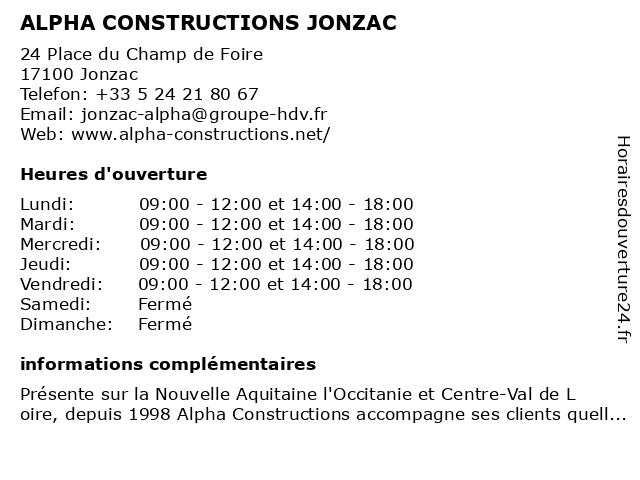 ALPHA CONSTRUCTIONS JONZAC

24 Place du Champ de Foire
17100 Jonzac
Telefon: +33 5 24 21 80 67
Email: jonzac-alpha@groupe-hdv.fr
Web: www.alpha-constructions.net/

Heures d'ouverture

| | |
|---|---|
| Lundi: | 09:00 - 12:00 et 14:00 - 18:00 |
| Mardi: | 09:00 - 12:00 et 14:00 - 18:00 |
| Mercredi: | 09:00 - 12:00 et 14:00 - 18:00 |
| Jeudi: | 09:00 - 12:00 et 14:00 - 18:00 |
| Vendredi: | 09:00 - 12:00 et 14:00 - 18:00 |
| Samedi: | Fermé |
| Dimanche: | Fermé |

informations complémentaires

Présente sur la Nouvelle Aquitaine l'Occitanie et Centre-Val de L oire, depuis 1998 Alpha Constructions accompagne ses clients quell...

Horairesdouverture24.fr